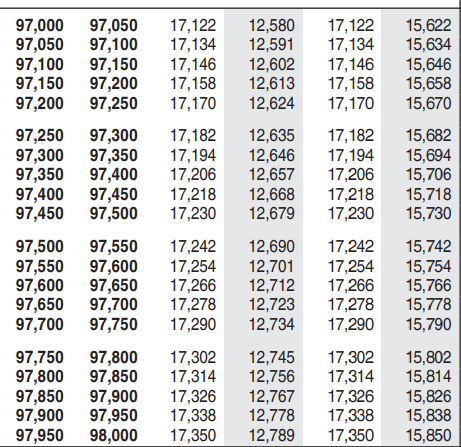 | 97,000 | 97,050 | 17,122 | 12,580 | 17,122 | 15,622 |
|---|---|---|---|---|---|
| 97,050 | 97,100 | 17,134 | 12,591 | 17,134 | 15,634 |
| 97,100 | 97,150 | 17,146 | 12,602 | 17,146 | 15,646 |
| 97,150 | 97,200 | 17,158 | 12,613 | 17,158 | 15,658 |
| 97,200 | 97,250 | 17,170 | 12,624 | 17,170 | 15,670 |
| 97,250 | 97,300 | 17,182 | 12,635 | 17,182 | 15,682 |
| 97,300 | 97,350 | 17,194 | 12,646 | 17,194 | 15,694 |
| 97,350 | 97,400 | 17,206 | 12,657 | 17,206 | 15,706 |
| 97,400 | 97,450 | 17,218 | 12,668 | 17,218 | 15,718 |
| 97,450 | 97,500 | 17,230 | 12,679 | 17,230 | 15,730 |
| 97,500 | 97,550 | 17,242 | 12,690 | 17,242 | 15,742 |
| 97,550 | 97,600 | 17,254 | 12,701 | 17,254 | 15,754 |
| 97,600 | 97,650 | 17,266 | 12,712 | 17,266 | 15,766 |
| 97,650 | 97,700 | 17,278 | 12,723 | 17,278 | 15,778 |
| 97,700 | 97,750 | 17,290 | 12,734 | 17,290 | 15,790 |
| 97,750 | 97,800 | 17,302 | 12,745 | 17,302 | 15,802 |
| 97,800 | 97,850 | 17,314 | 12,756 | 17,314 | 15,814 |
| 97,850 | 97,900 | 17,326 | 12,767 | 17,326 | 15,826 |
| 97,900 | 97,950 | 17,338 | 12,778 | 17,338 | 15,838 |
| 97,950 | 98,000 | 17,350 | 12,789 | 17,350 | 15,850 |